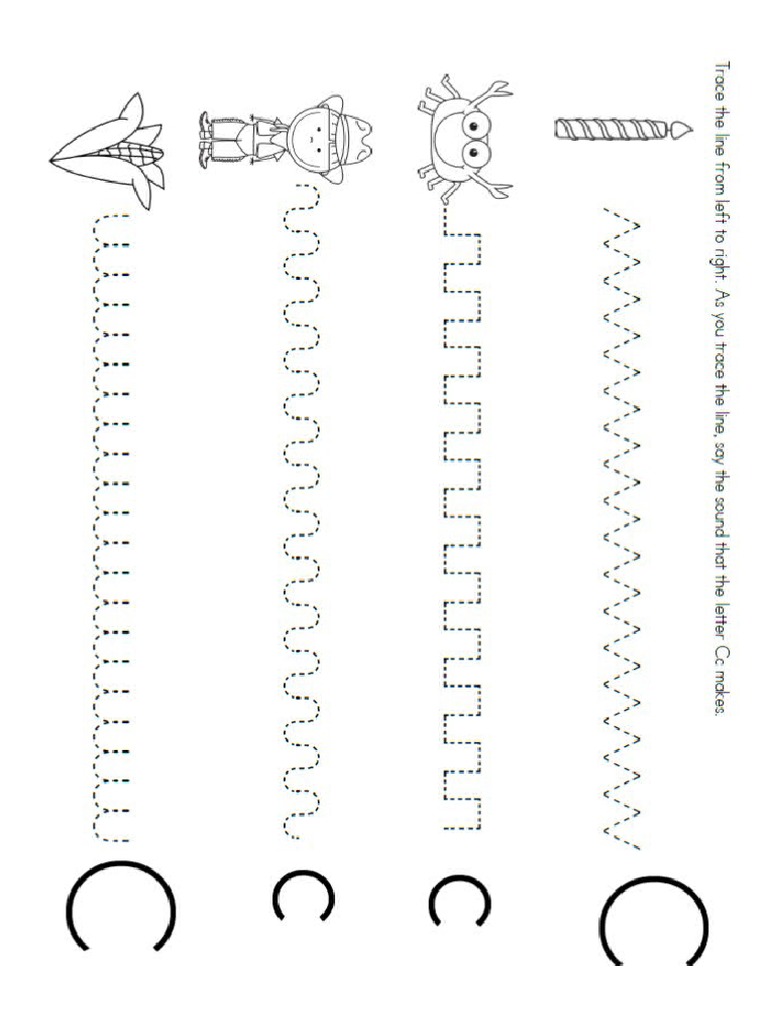 Trace the line from left to right. As you trace the line, say the sound that the letter Cc makes.

C

c

c

C